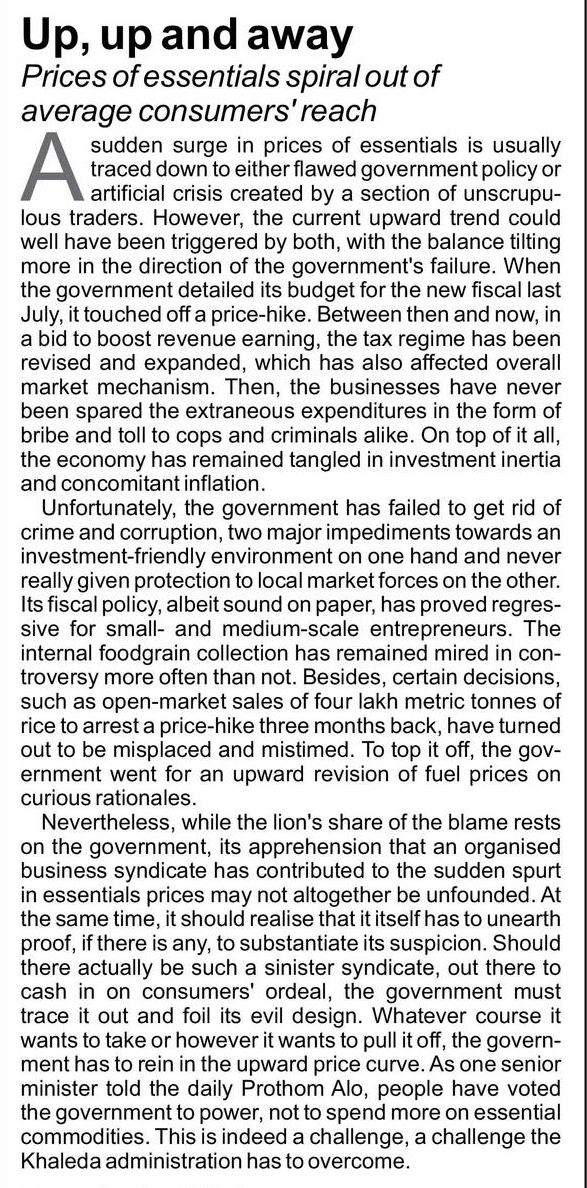 Up, up and away

Prices of essentials spiral out of average consumers' reach

A sudden surge in prices of essentials is usually traced down to either flawed government policy or artificial crisis created by a section of unscrupulous traders. However, the current upward trend could well have been triggered by both, with the balance tilting more in the direction of the government's failure. When the government detailed its budget for the new fiscal last July, it touched off a price-hike. Between then and now, in a bid to boost revenue earning, the tax regime has been revised and expanded, which has also affected overall market mechanism. Then, the businesses have never been spared the extraneous expenditures in the form of bribe and toll to cops and criminals alike. On top of it all, the economy has remained tangled in investment inertia and concomitant inflation.

Unfortunately, the government has failed to get rid of crime and corruption, two major impediments towards an investment-friendly environment on one hand and never really given protection to local market forces on the other. Its fiscal policy, albeit sound on paper, has proved regressive for small- and medium-scale entrepreneurs. The internal foodgrain collection has remained mired in controversy more often than not. Besides, certain decisions, such as open-market sales of four lakh metric tonnes of rice to arrest a price-hike three months back, have turned out to be misplaced and mistimed. To top it off, the government went for an upward revision of fuel prices on curious rationales.

Nevertheless, while the lion's share of the blame rests on the government, its apprehension that an organised business syndicate has contributed to the sudden spurt in essentials prices may not altogether be unfounded. At the same time, it should realise that it itself has to unearth proof, if there is any, to substantiate its suspicion. Should there actually be such a sinister syndicate, out there to cash in on consumers' ordeal, the government must trace it out and foil its evil design. Whatever course it wants to take or however it wants to pull it off, the government has to rein in the upward price curve. As one senior minister told the daily Prothom Alo, people have voted the government to power, not to spend more on essential commodities. This is indeed a challenge, a challenge the Khaleda administration has to overcome.